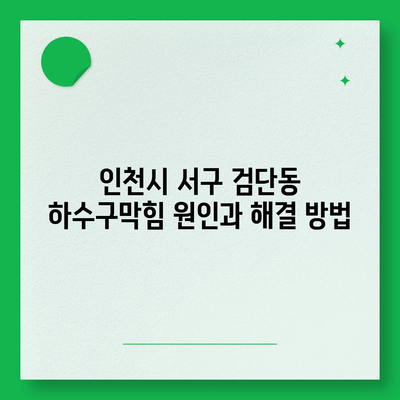 인천시 서구 검단동
하수구막힘 원인과 해결 방법